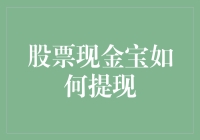 股票现金宝如何提现